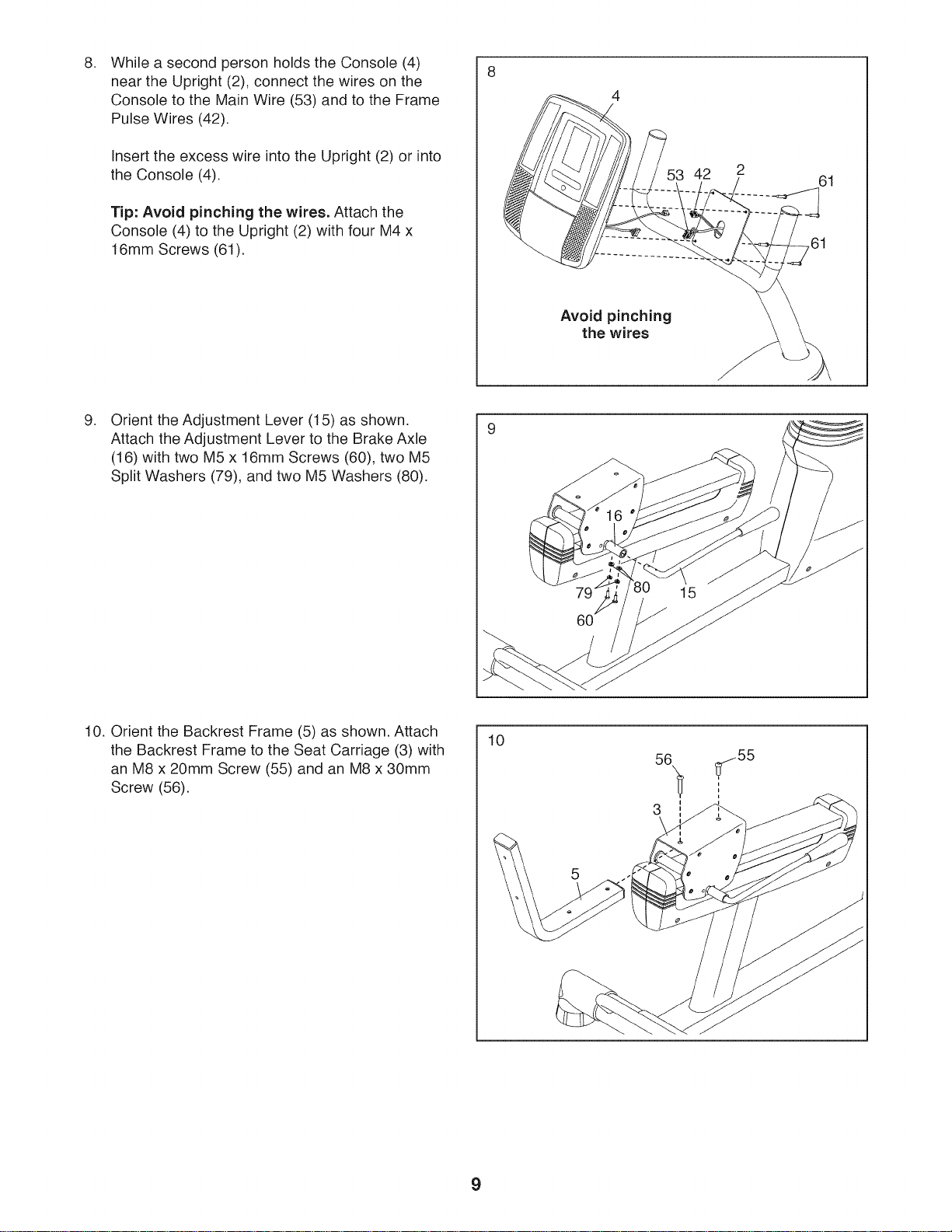 8. While a second person holds the Console (4) near the Upright (2), connect the wires on the Console to the Main Wire (53) and to the Frame Pulse Wires (42).

Insert the excess wire into the Upright (2) or into the Console (4).

Tip: Avoid pinching the wires. Attach the Console (4) to the Upright (2) with four M4 x 16mm Screws (61).

8

4

53 42 2

61

61

Avoid pinching the wires

9. Orient the Adjustment Lever (15) as shown. Attach the Adjustment Lever to the Brake Axle (16) with two M5 x 16mm Screws (60), two M5 Split Washers (79), and two M5 Washers (80).

9

16

79

80

15

60

10. Orient the Backrest Frame (5) as shown. Attach the Backrest Frame to the Seat Carriage (3) with an M8 x 20mm Screw (55) and an M8 x 30mm Screw (56).

10

56

55

3

5

9